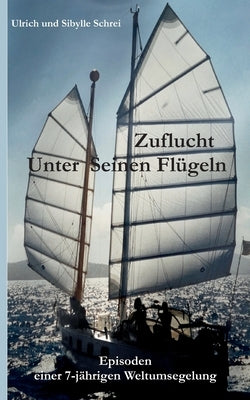 Ulrich und Sibylle Schrei

Zuflucht
Unter Seinen Flügeln

Episoden
einer 7-jährigen Weltumsegelung